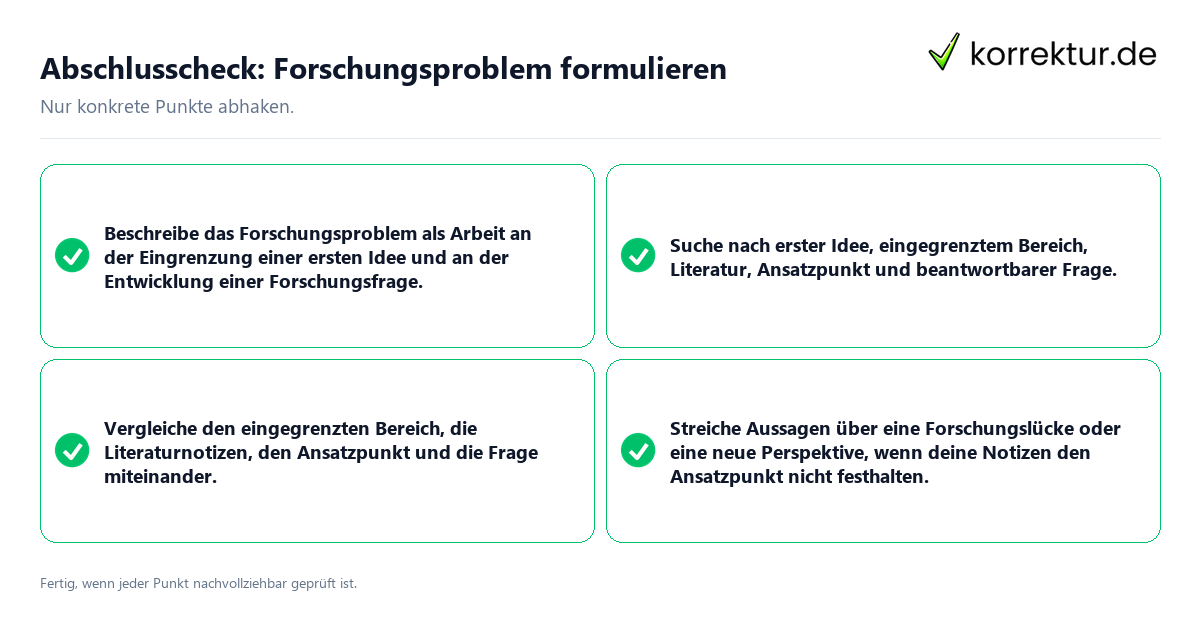 Abschlusscheck: Forschungsproblem formulieren

korrektur.de

Nur konkrete Punkte abhaken.

Beschreibe das Forschungsproblem als Arbeit an der Eingrenzung einer ersten Idee und an der Entwicklung einer Forschungsfrage.

Suche nach erster Idee, eingegrenztem Bereich, Literatur, Ansatzpunkt und beantwortbarer Frage.

Vergleiche den eingegrenzten Bereich, die Literaturnotizen, den Ansatzpunkt und die Frage miteinander.

Streiche Aussagen über eine Forschungslücke oder eine neue Perspektive, wenn deine Notizen den Ansatzpunkt nicht festhalten.

Fertig, wenn jeder Punkt nachvollziehbar geprüft ist.